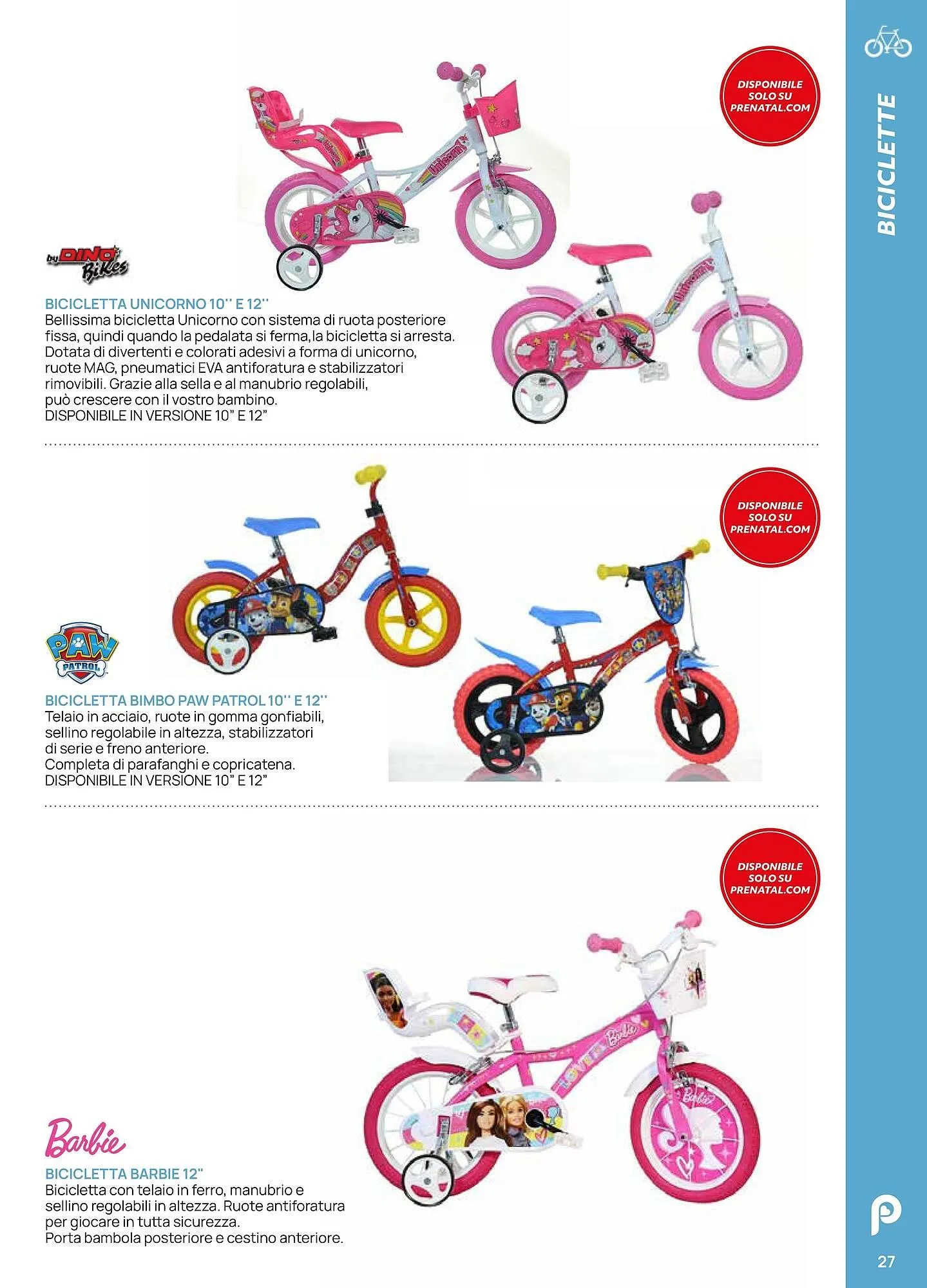 BICICLETTE

DISPONIBILE SOLO SU PRENATAL.COM

by DINO Bikes

BICICLETTA UNICORNO 10'' E 12''
Bellissima bicicletta Unicorno con sistema di ruota posteriore fissa, quindi quando la pedalata si ferma,la bicicletta si arresta. Dotata di divertenti e colorati adesivi a forma di unicorno, ruote MAG, pneumatici EVA antiforatura e stabilizzatori rimovibili. Grazie alla sella e al manubrio regolabili, può crescere con il vostro bambino.
DISPONIBILE IN VERSIONE 10" E 12"

DISPONIBILE SOLO SU PRENATAL.COM

PAW PATROL

BICICLETTA BIMBO PAW PATROL 10'' E 12''
Telaio in acciaio, ruote in gomma gonfiabili, sellino regolabile in altezza, stabilizzatori di serie e freno anteriore.
Completa di parafanghi e copricatena.
DISPONIBILE IN VERSIONE 10" E 12"

DISPONIBILE SOLO SU PRENATAL.COM

Barbie

BICICLETTA BARBIE 12"
Bicicletta con telaio in ferro, manubrio e sellino regolabili in altezza. Ruote antiforatura per giocare in tutta sicurezza.
Porta bambola posteriore e cestino anteriore.

27